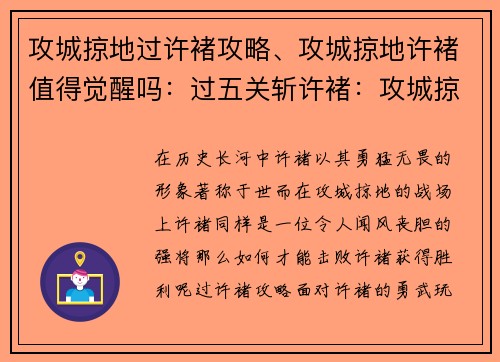 攻城掠地过许褚攻略、攻城掠地许褚值得觉醒吗：过五关斩许褚：攻城掠

在历史长河中许褚以其勇猛无畏的形象著称于世而在攻城掠地的战场上许褚同样是一位令人闻风丧胆的强将那么如何才能击败许褚获得胜利呢过许褚攻略面对许褚的勇武玩